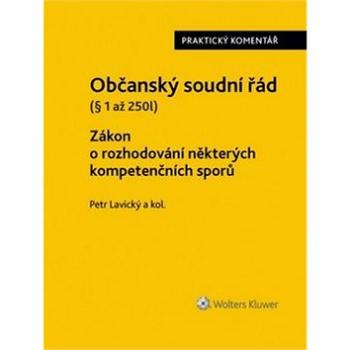 PRAKTICKÝ KOMENTÁŘ

Občanský soudní řád
(§ 1 až 250l)

Zákon
o rozhodování některých kompetenčních sporů

Petr Lavický a kol.

Wolters Kluwer